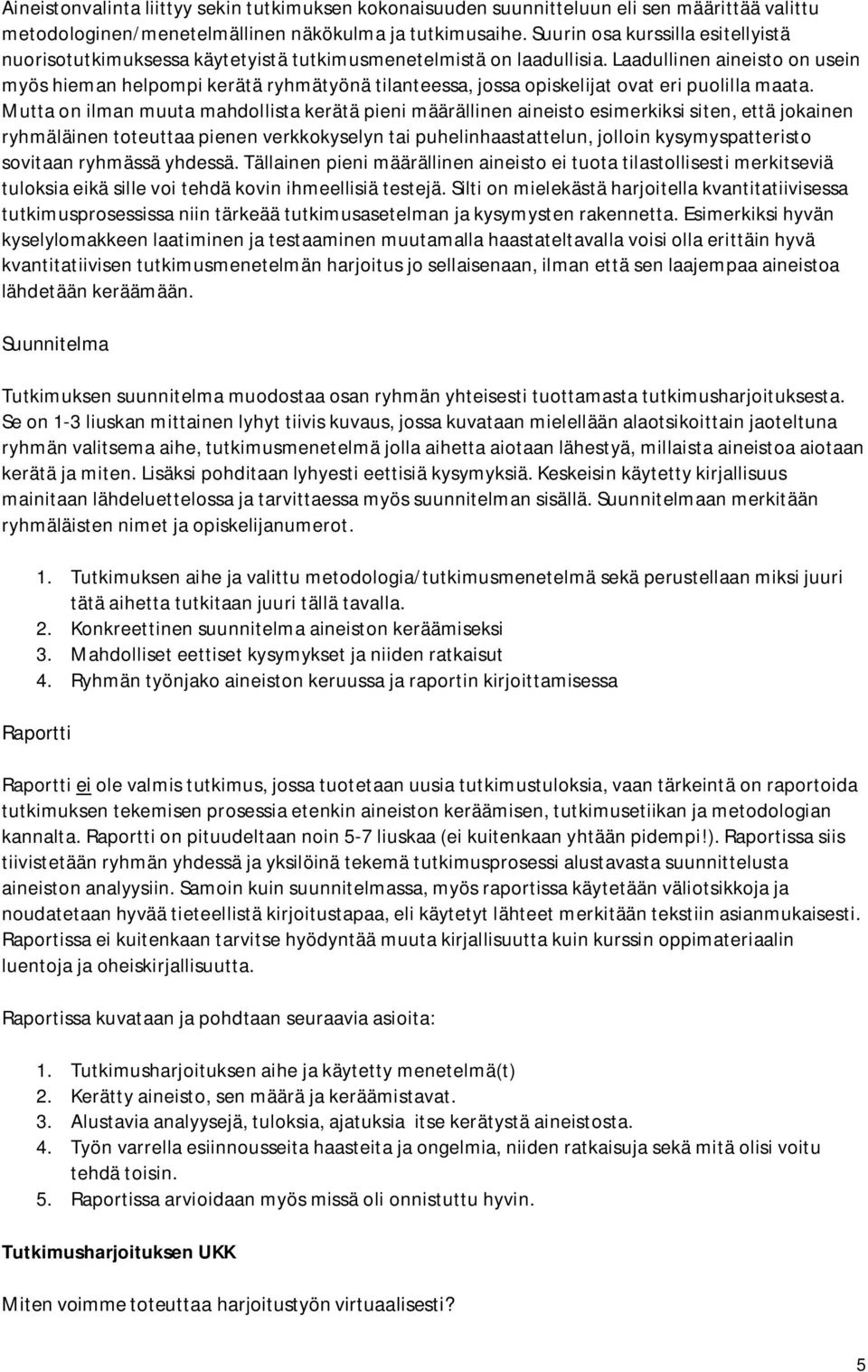 Aineistonvalinta liittyy sekin tutkimuksen kokonaisuuden suunnitteluun eli sen määrittää valittu metodologinen/menetelmällinen näkökulma ja tutkimusaihe. Suurin osa kurssilla esitellyistä nuorisotutkimuksessa käytetyistä tutkimusmenetelmistä on laadullisia. Laadullinen aineisto on usein myös hieman helpompi kerätä ryhmätyönä tilanteessa, jossa opiskelijat ovat eri puolilla maata. Mutta on ilman muuta mahdollista kerätä pieni määrällinen aineisto esimerkiksi siten, että jokainen ryhmäläinen toteuttaa pienen verkkokyselyn tai puhelinhaastattelun, jolloin kysymyspatteristo sovitaan ryhmässä yhdessä. Tällainen pieni määrällinen aineisto ei tuota tilastollisesti merkitseviä tuloksia eikä sille voi tehdä kovin ihmeellisiä testejä. Silti on mielekästä harjoitella kvantitatiivisessa tutkimusprosessissa niin tärkeää tutkimusasetelman ja kysymysten rakennetta. Esimerkiksi hyvän kyselylomakkeen laatiminen ja testaaminen muutamalla haastateltavalla voisi olla erittäin hyvä kvantitatiivisen tutkimusmenetelmän harjoitus jo sellaisenaan, ilman että sen laajempaa aineistoa lähdetään keräämään.

Suunnitelma

Tutkimuksen suunnitelma muodostaa osan ryhmän yhteisesti tuottamasta tutkimusharjoituksesta. Se on 1-3 liuskan mittainen lyhyt tiivis kuvaus, jossa kuvataan mielellään alaotsikoittain jaoteltuna ryhmän valitsema aihe, tutkimusmenetelmä jolla aihetta aiotaan lähestyä, millaista aineistoa aiotaan kerätä ja miten. Lisäksi pohditaan lyhyesti eettisiä kysymyksiä. Keskeisin käytetty kirjallisuus mainitaan lähdeluettelossa ja tarvittaessa myös suunnitelman sisällä. Suunnitelmaan merkitään ryhmäläisten nimet ja opiskelijanumerot.

1. Tutkimuksen aihe ja valittu metodologia/tutkimusmenetelmä sekä perustellaan miksi juuri tätä aihetta tutkitaan juuri tällä tavalla.
2. Konkreettinen suunnitelma aineiston keräämiseksi
3. Mahdolliset eettiset kysymykset ja niiden ratkaisut
4. Ryhmän työnjako aineiston keruussa ja raportin kirjoittamisessa

Raportti

Raportti ei ole valmis tutkimus, jossa tuotetaan uusia tutkimustuloksia, vaan tärkeintä on raportoida tutkimuksen tekemisen prosessia etenkin aineiston keräämisen, tutkimusetiikan ja metodologian kannalta. Raportti on pituudeltaan noin 5-7 liuskaa (ei kuitenkaan yhtään pidempi!). Raportissa siis tiivistetään ryhmän yhdessä ja yksilöinä tekemä tutkimusprosessi alustavasta suunnittelusta aineiston analyysiin. Samoin kuin suunnitelmassa, myös raportissa käytetään väliotsikkoja ja noudatetaan hyvää tieteellistä kirjoitustapaa, eli käytetyt lähteet merkitään tekstiin asianmukaisesti. Raportissa ei kuitenkaan tarvitse hyödyntää muuta kirjallisuutta kuin kurssin oppimateriaalin luentoja ja oheiskirjallisuutta.

Raportissa kuvataan ja pohdtaan seuraavia asioita:

1. Tutkimusharjoituksen aihe ja käytetty menetelmä(t)
2. Kerätty aineisto, sen määrä ja keräämistavat.
3. Alustavia analyysejä, tuloksia, ajatuksia itse kerätystä aineistosta.
4. Työn varrella esiinnousseita haasteita ja ongelmia, niiden ratkaisuja sekä mitä olisi voitu tehdä toisin.
5. Raportissa arvioidaan myös missä oli onnistuttu hyvin.

Tutkimusharjoituksen UKK

Miten voimme toteuttaa harjoitustyön virtuaalisesti?

5